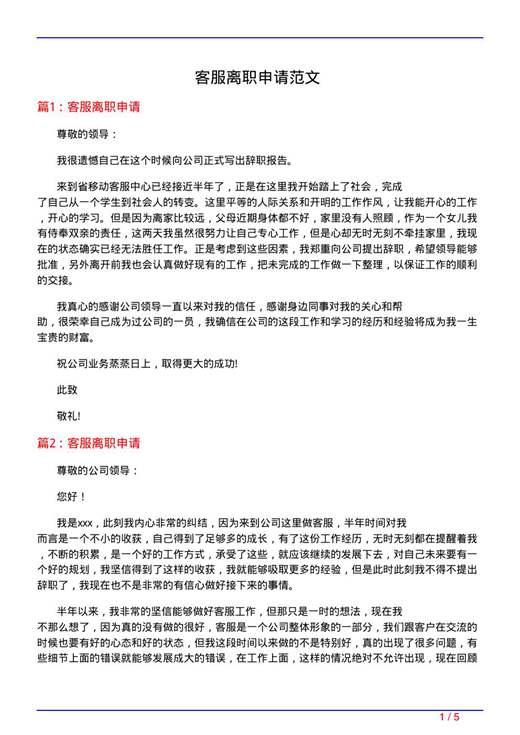 客服离职申请范文

篇1：客服离职申请

尊敬的领导：

我很遗憾自己在这个时候向公司正式写出辞职报告。

来到省移动客服中心已经接近半年了，正是在这里我开始踏上了社会，完成了自己从一个学生到社会人的转变。这里平等的人际关系和开明的工作作风，让我能开心的工作，开心的学习。但是因为离家比较远，父母近期身体都不好，家里没有人照顾，作为一个女儿我有侍奉双亲的责任，这两天我虽然很努力让自己专心工作，但是心却无时无刻不牵挂家里，我现在的状态确实已经无法胜任工作。正是考虑到这些因素，我郑重向公司提出辞职，希望领导能够批准，另外离开前我也会认真做好现有的工作，把未完成的工作做一下整理，以保证工作的顺利的交接。

我真心的感谢公司领导一直以来对我的信任，感谢身边同事对我的关心和帮助，很荣幸自己成为过公司的一员，我确信在公司的这段工作和学习的经历和经验将成为我一生宝贵的财富。

祝公司业务蒸蒸日上，取得更大的成功!

此致

敬礼!

篇2：客服离职申请

尊敬的公司领导：

您好！

我是xxx，此刻我内心非常的纠结，因为来到公司这里做客服，半年时间对我而言是一个不小的收获，自己得到了足够多的成长，有了这份工作经历，无时无刻都在提醒着我，不断的积累，是一个好的工作方式，承受了这些，就应该继续的发展下去，对自己未来要有一个好的规划，我坚信得到了这样的收获，我就能够吸取更多的经验，但是此时此刻我不得不提出辞职了，我现在也不是非常的有信心做好接下来的事情。

半年以来，我非常的坚信能够做好客服工作，但那只是一时的想法，现在我不那么想了，因为真的没有做的很好，客服是一个公司整体形象的一部分，我们跟客户在交流的时候也要有好的心态和好的状态，但我这段时间以来做的不是特别好，真的出现了很多问题，有些细节上面的错误就能够发展成大的错误，在工作上面，这样的情况绝对不允许出现，现在回顾

1 / 5